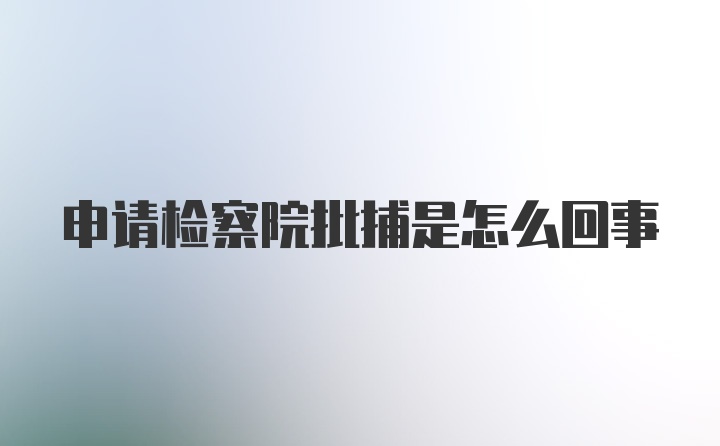 申请检察院批捕是怎么回事